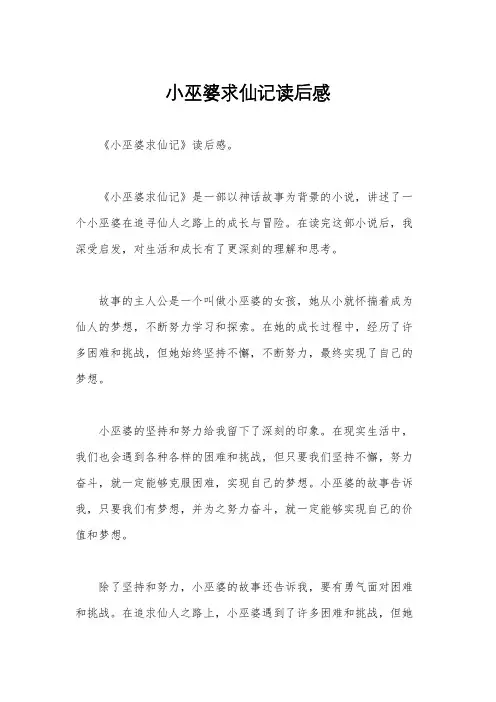 小巫婆求仙记读后感

《小巫婆求仙记》读后感。

《小巫婆求仙记》是一部以神话故事为背景的小说，讲述了一个小巫婆在追寻仙人之路上的成长与冒险。在读完这部小说后，我深受启发，对生活和成长有了更深刻的理解和思考。

故事的主人公是一个叫做小巫婆的女孩，她从小就怀揣着成为仙人的梦想，不断努力学习和探索。在她的成长过程中，经历了许多困难和挑战，但她始终坚持不懈，不断努力，最终实现了自己的梦想。

小巫婆的坚持和努力给我留下了深刻的印象。在现实生活中，我们也会遇到各种各样的困难和挑战，但只要我们坚持不懈，努力奋斗，就一定能够克服困难，实现自己的梦想。小巫婆的故事告诉我，只要我们有梦想，并为之努力奋斗，就一定能够实现自己的价值和梦想。

除了坚持和努力，小巫婆的故事还告诉我，要有勇气面对困难和挑战。在追求仙人之路上，小巫婆遇到了许多困难和挑战，但她